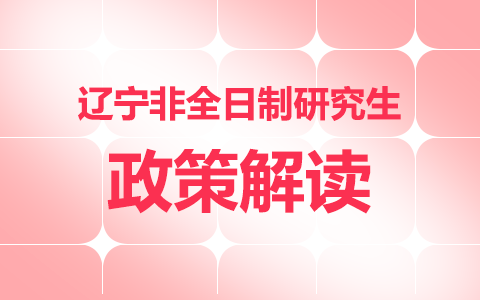 辽宁非全日制研究生

政策解读